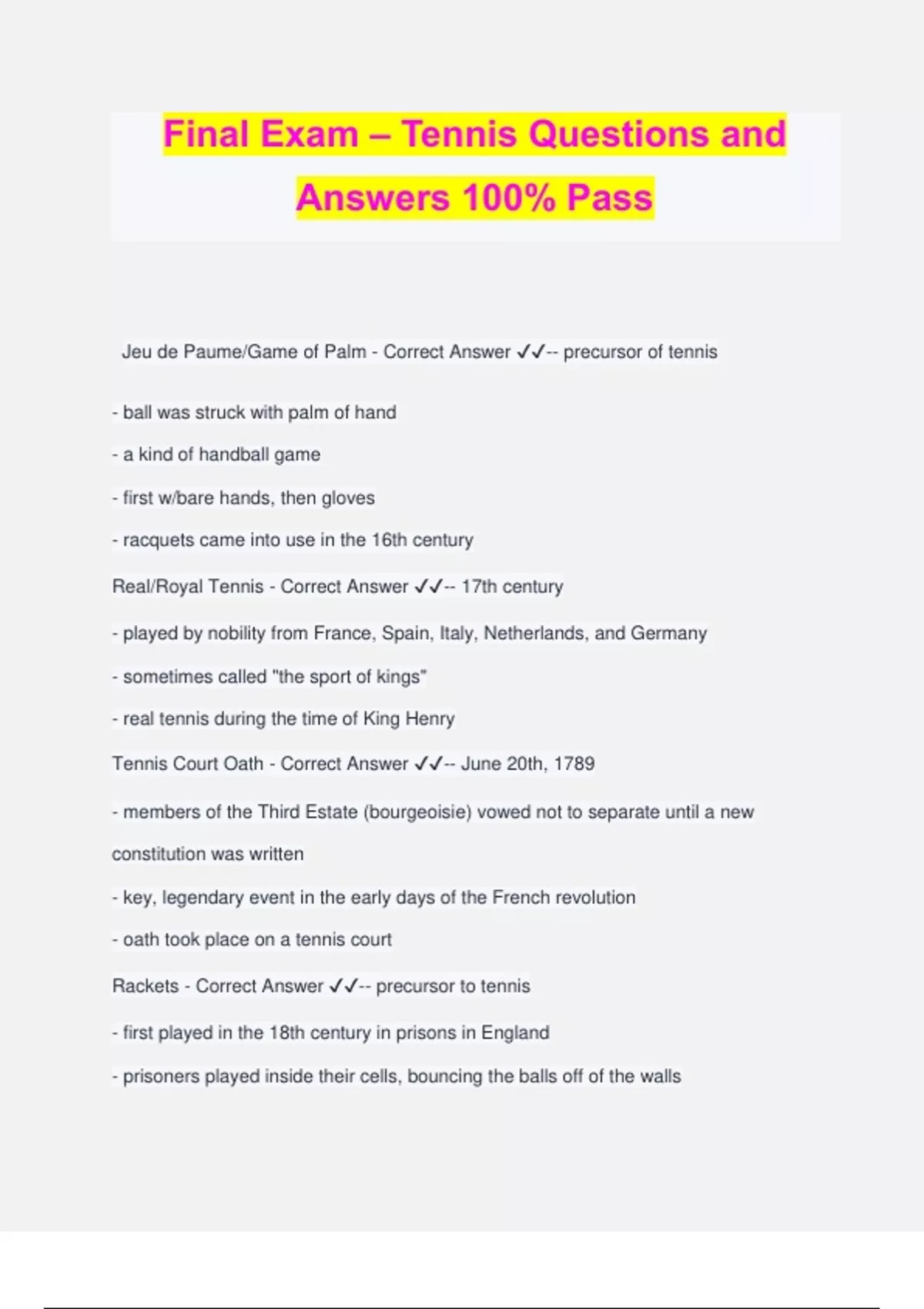 Final Exam – Tennis Questions and Answers 100% Pass

Jeu de Paume/Game of Palm - Correct Answer ✓✓-- precursor of tennis

- ball was struck with palm of hand

- a kind of handball game

- first w/bare hands, then gloves

- racquets came into use in the 16th century

Real/Royal Tennis - Correct Answer ✓✓-- 17th century

- played by nobility from France, Spain, Italy, Netherlands, and Germany

- sometimes called "the sport of kings"

- real tennis during the time of King Henry

Tennis Court Oath - Correct Answer ✓✓-- June 20th, 1789

- members of the Third Estate (bourgeoisie) vowed not to separate until a new constitution was written

- key, legendary event in the early days of the French revolution

- oath took place on a tennis court

Rackets - Correct Answer ✓✓-- precursor to tennis

- first played in the 18th century in prisons in England

- prisoners played inside their cells, bouncing the balls off of the walls